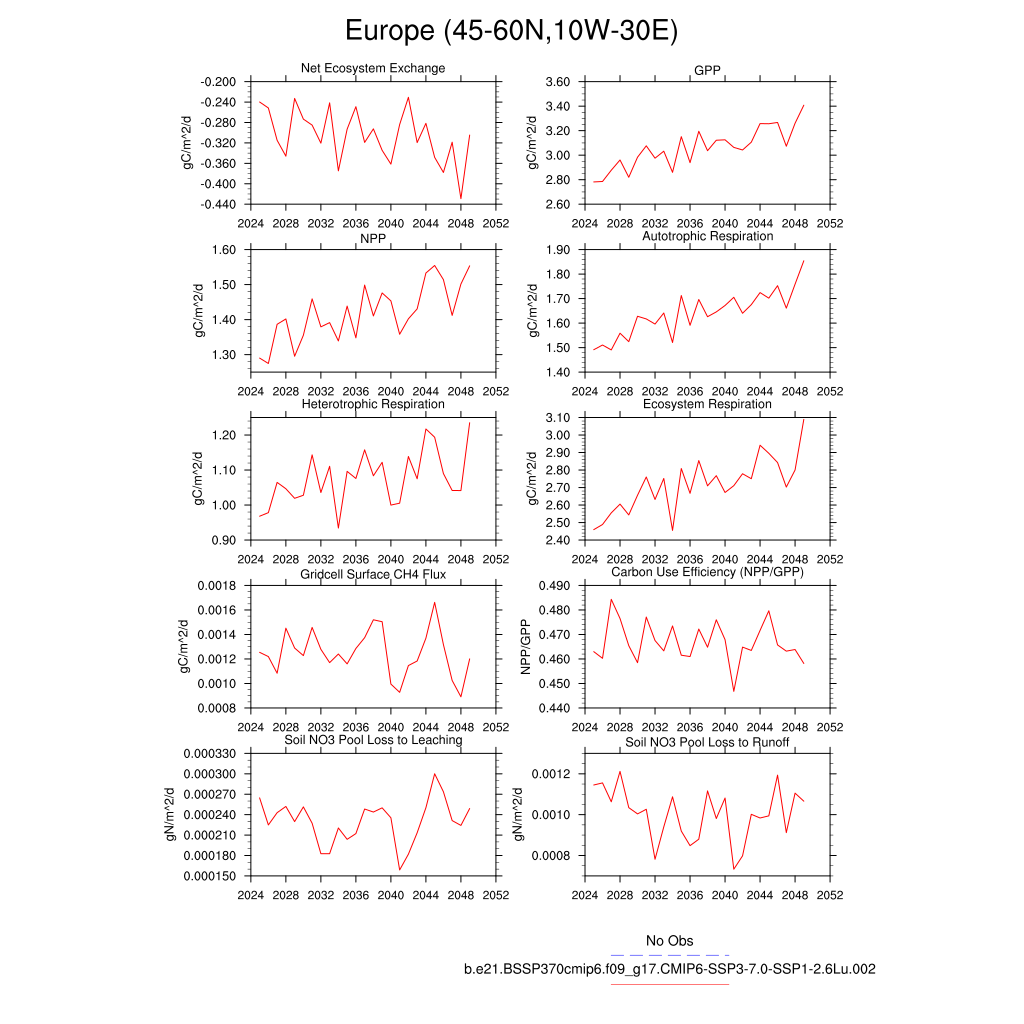 Europe (45-60N,10W-30E)

Net Ecosystem Exchange
gC/m^2/d
-0.200
-0.240
-0.280
-0.320
-0.360
-0.400
-0.440
2024 2028 2032 2036 2040 2044 2048 2052

GPP
gC/m^2/d
3.60
3.40
3.20
3.00
2.80
2.60
2024 2028 2032 2036 2040 2044 2048 2052

NPP
gC/m^2/d
1.60
1.50
1.40
1.30
2024 2028 2032 2036 2040 2044 2048 2052

Autotrophic Respiration
gC/m^2/d
1.90
1.80
1.70
1.60
1.50
1.40
2024 2028 2032 2036 2040 2044 2048 2052

Heterotrophic Respiration
gC/m^2/d
1.20
1.10
1.00
0.90
2024 2028 2032 2036 2040 2044 2048 2052

Ecosystem Respiration
gC/m^2/d
3.10
3.00
2.90
2.80
2.70
2.60
2.50
2.40
2024 2028 2032 2036 2040 2044 2048 2052

Gridcell Surface CH4 Flux
gC/m^2/d
0.0018
0.0016
0.0014
0.0012
0.0010
0.0008
2024 2028 2032 2036 2040 2044 2048 2052

Carbon Use Efficiency (NPP/GPP)
NPP/GPP
0.490
0.480
0.470
0.460
0.450
0.440
2024 2028 2032 2036 2040 2044 2048 2052

Soil NO3 Pool Loss to Leaching
gN/m^2/d
0.000330
0.000300
0.000270
0.000240
0.000210
0.000180
0.000150
2024 2028 2032 2036 2040 2044 2048 2052

Soil NO3 Pool Loss to Runoff
gN/m^2/d
0.0012
0.0010
0.0008
2024 2028 2032 2036 2040 2044 2048 2052

No Obs
b.e21.BSSP370cmip6.f09_g17.CMIP6-SSP3-7.0-SSP1-2.6Lu.002